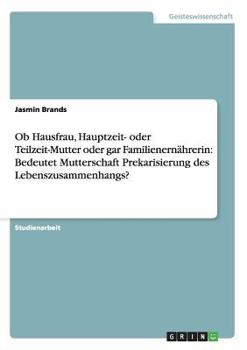 Geisteswissenschaft

Jasmin Brands

Ob Hausfrau, Hauptzeit- oder Teilzeit-Mutter oder gar Familienernährerin: Bedeutet Mutterschaft Prekarisierung des Lebenszusammenhangs?

Studienarbeit

GRIN